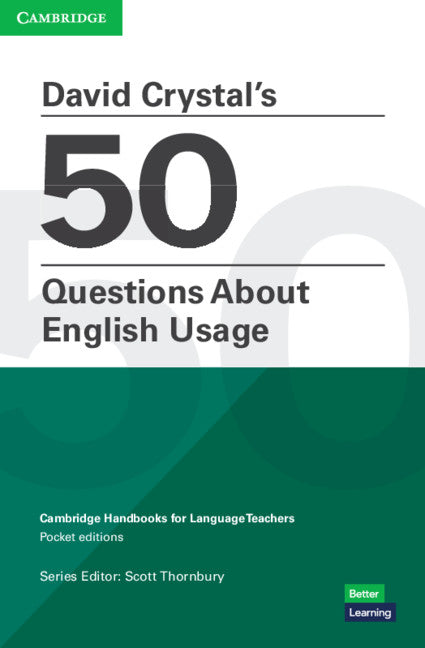 CAMBRIDGE

David Crystal's

50

Questions About English Usage

Cambridge Handbooks for Language Teachers
Pocket editions

Series Editor: Scott Thornbury

Better
Learning